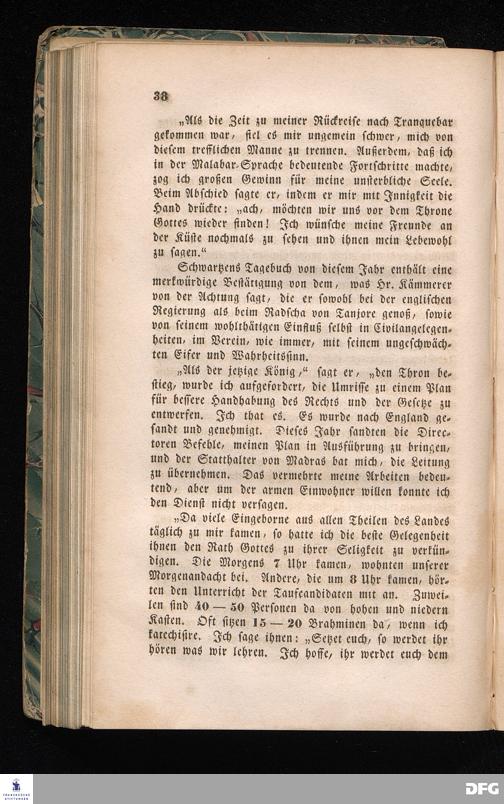 38

„Als die Zeit zu meiner Rückreise nach Tranquebar gekommen war, fiel es mir ungemein schwer, mich von diesem trefflichen Manne zu trennen. Außerdem, daß ich in der Malabar-Sprache bedeutende Fortschritte machte, zog ich großen Gewinn für meine unsterbliche Seele. Beim Abschied sagte er, indem er mir mit Innigkeit die Hand drückte: „ach, möchten wir uns vor dem Throne Gottes wieder finden! Ich wünsche meine Freunde an der Küste nochmals zu sehen und ihnen mein Lebewohl zu sagen.“

Schwartzens Tagebuch von diesem Jahr enthält eine merkwürdige Bestätigung von dem, was Hr. Kämmerer von der Achtung sagt, die er sowohl bei der englischen Regierung als beim Radscha von Tanjore genoß, sowie von seinem wohlthätigen Einfluß selbst in Civilangelegenheiten, im Verein, wie immer, mit seinem ungeschwächten Eifer und Wahrheitssinn.

„Als der jetzige König,“ sagt er, „den Thron bestieg, wurde ich aufgefordert, die Umrisse zu einem Plan für bessere Handhabung des Rechts und der Gesetze zu entwerfen. Ich that es. Es wurde nach England gesandt und genehmigt. Dieses Jahr sandten die Directoren Befehle, meinen Plan in Ausführung zu bringen, und der Statthalter von Madras bat mich, die Leitung zu übernehmen. Das vermehrte meine Arbeiten bedeutend, aber um der armen Einwohner willen konnte ich den Dienst nicht versagen.

„Da viele Eingeborne aus allen Theilen des Landes täglich zu mir kamen, so hatte ich die beste Gelegenheit ihnen den Rath Gottes zu ihrer Seligkeit zu verkündigen. Die Morgens 7 Uhr kamen, wohnten unserer Morgenandacht bei. Andere, die um 8 Uhr kamen, hörten den Unterricht der Taufcandidaten mit an. Zuweilen sind 40 — 50 Personen da von hohen und niedern Kasten. Oft sitzen 15 — 20 Brahminen da, wenn ich katechisire. Ich sage ihnen: „Setzet euch, so werdet ihr hören was wir lehren. Ich hoffe, ihr werdet euch dem

DFG